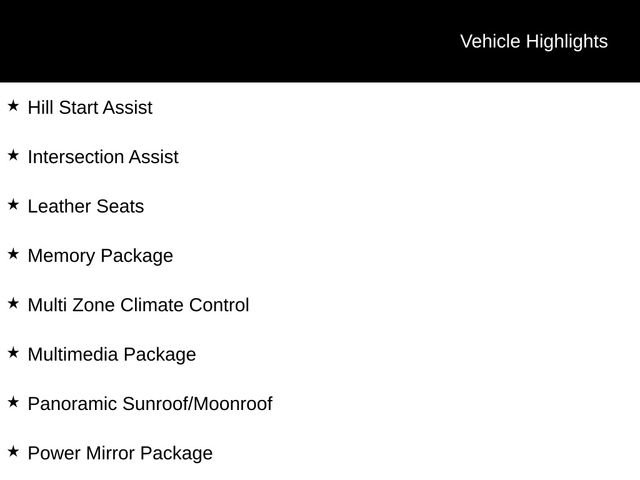 Vehicle Highlights

★ Hill Start Assist

★ Intersection Assist

★ Leather Seats

★ Memory Package

★ Multi Zone Climate Control

★ Multimedia Package

★ Panoramic Sunroof/Moonroof

★ Power Mirror Package